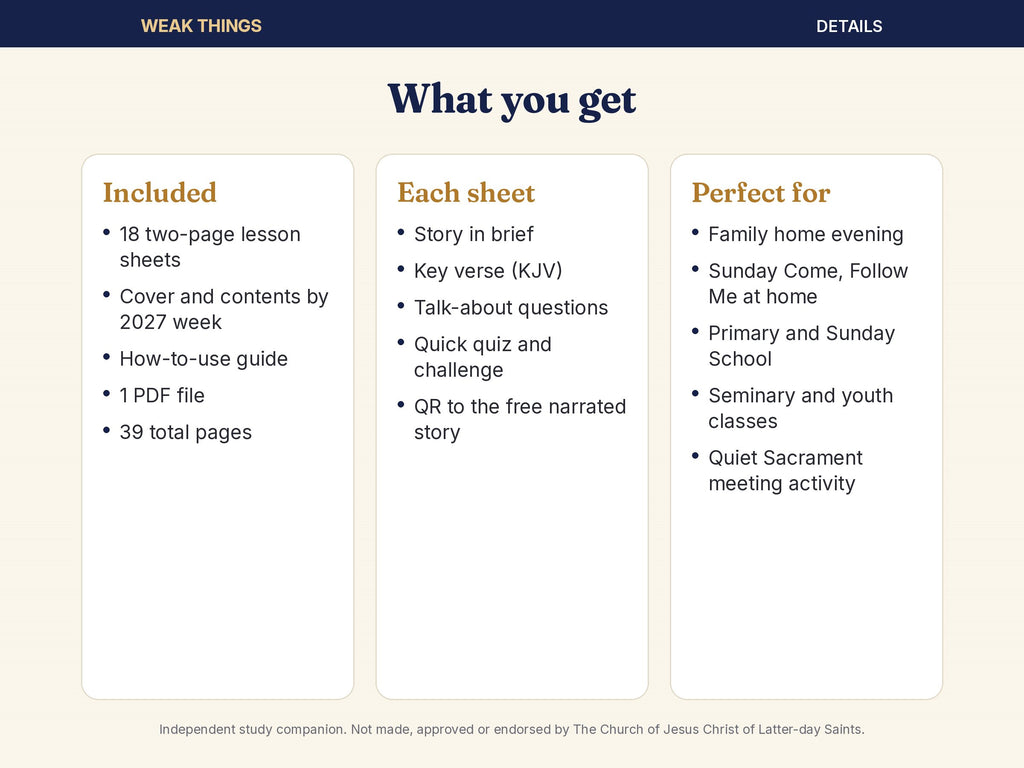 WEAK THINGS

DETAILS

What you get

Included

• 18 two-page lesson sheets
• Cover and contents by 2027 week
• How-to-use guide
• 1 PDF file
• 39 total pages

Each sheet

• Story in brief
• Key verse (KJV)
• Talk-about questions
• Quick quiz and challenge
• QR to the free narrated story

Perfect for

• Family home evening
• Sunday Come, Follow Me at home
• Primary and Sunday School
• Seminary and youth classes
• Quiet Sacrament meeting activity

Independent study companion. Not made, approved or endorsed by The Church of Jesus Christ of Latter-day Saints.